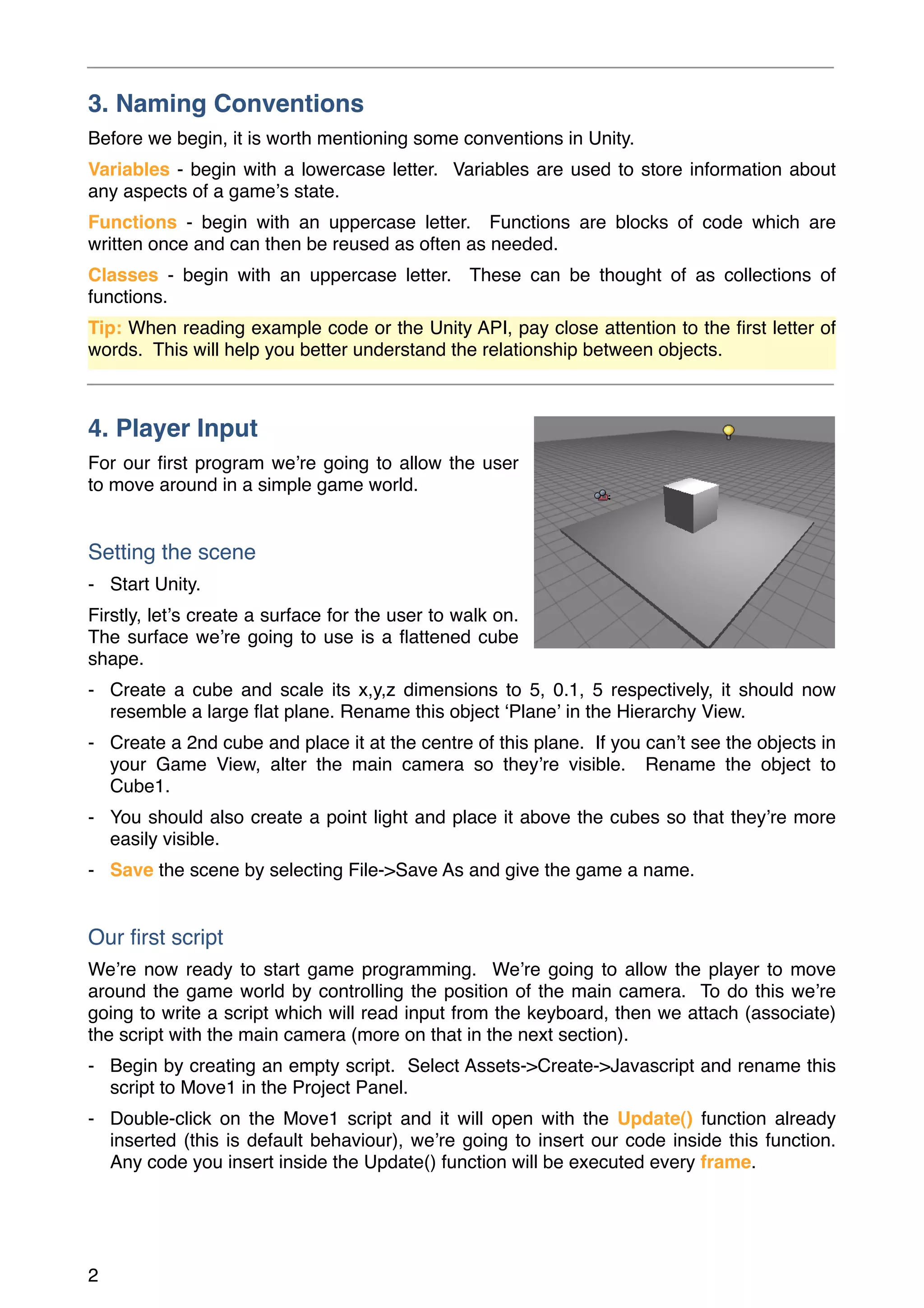 3. Naming Conventions

Before we begin, it is worth mentioning some conventions in Unity.

Variables - begin with a lowercase letter. Variables are used to store information about any aspects of a game's state.

Functions - begin with an uppercase letter. Functions are blocks of code which are written once and can then be reused as often as needed.

Classes - begin with an uppercase letter. These can be thought of as collections of functions.

Tip: When reading example code or the Unity API, pay close attention to the first letter of words. This will help you better understand the relationship between objects.

4. Player Input

For our first program we're going to allow the user to move around in a simple game world.

Setting the scene

- Start Unity.

Firstly, let's create a surface for the user to walk on. The surface we're going to use is a flattened cube shape.

- Create a cube and scale its x,y,z dimensions to 5, 0.1, 5 respectively, it should now resemble a large flat plane. Rename this object 'Plane' in the Hierarchy View.

- Create a 2nd cube and place it at the centre of this plane. If you can't see the objects in your Game View, alter the main camera so they're visible. Rename the object to Cube1.

- You should also create a point light and place it above the cubes so that they're more easily visible.

- Save the scene by selecting File->Save As and give the game a name.

Our first script

We're now ready to start game programming. We're going to allow the player to move around the game world by controlling the position of the main camera. To do this we're going to write a script which will read input from the keyboard, then we attach (associate) the script with the main camera (more on that in the next section).

- Begin by creating an empty script. Select Assets->Create->Javascript and rename this script to Move1 in the Project Panel.

- Double-click on the Move1 script and it will open with the Update() function already inserted (this is default behaviour), we're going to insert our code inside this function. Any code you insert inside the Update() function will be executed every frame.

2